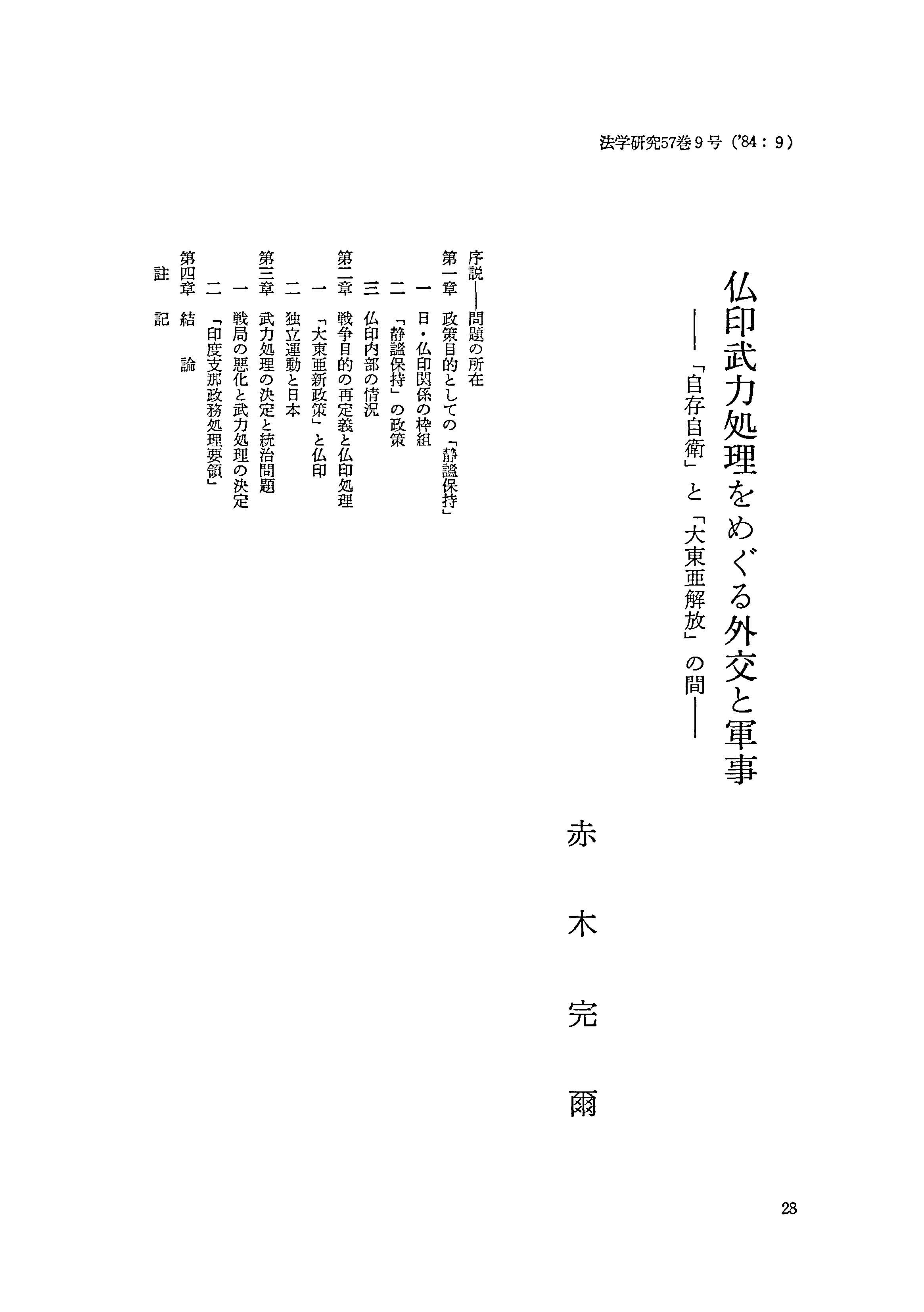 法学研究57巻9号（'84：9）

仏印武力処理をめぐる外交と軍事
――「自存自衛」と「大東亜解放」の間――

赤木完爾

序説――問題の所在
第一章　政策目的としての「静謐保持」
一　日・仏印関係の枠組
二　「静謐保持」の政策
三　仏印内部の情況
第二章　戦争目的の再定義と仏印処理
一　「大東亜新政策」と仏印
二　独立運動と日本
第三章　武力処理の決定と統治問題
一　戦局の悪化と武力処理の決定
二　「印度支那政務処理要領」
第四章　結論
註記

28